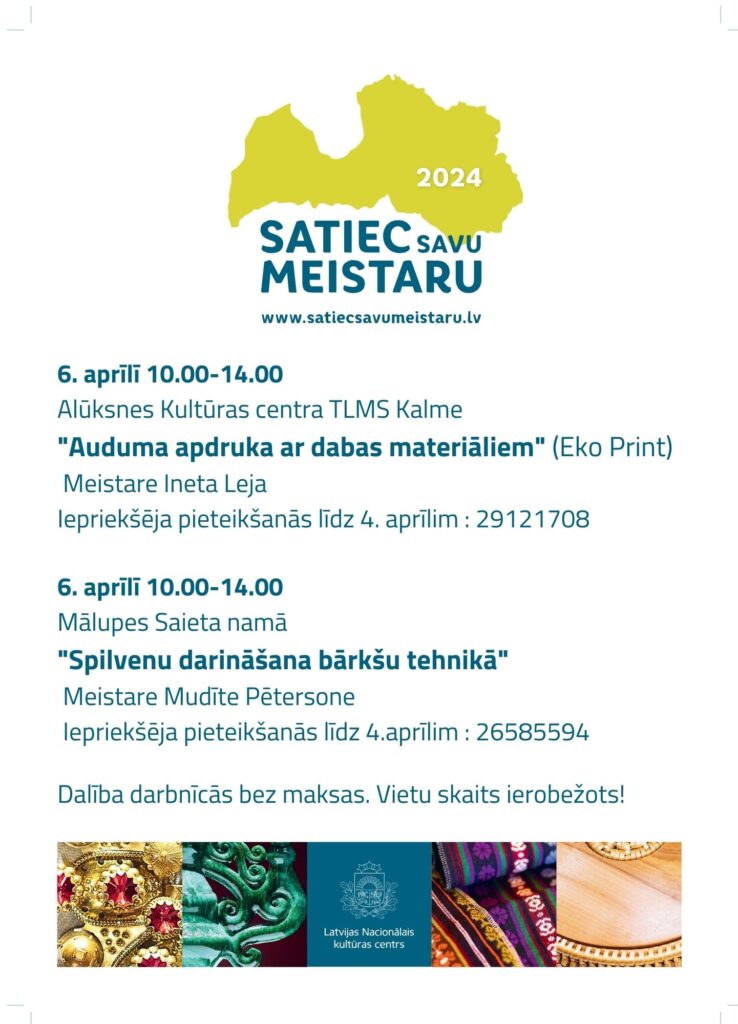 2024

SATIEC SAVU MEISTARU

www.satiecsavumeistaru.lv

6. aprīlī 10.00-14.00
Alūksnes Kultūras centra TLMS Kalme
"Auduma apdruka ar dabas materiāliem" (Eko Print)
Meistare Ineta Leja
Iepriekšēja pieteikšanās līdz 4. aprīlim : 29121708

6. aprīlī 10.00-14.00
Mālupes Saieta namā
"Spilvenu darināšana bārkšu tehnikā"
Meistare Mudīte Pētersone
Iepriekšēja pieteikšanās līdz 4.aprīlim : 26585594

Dalība darbnīcās bez maksas. Vietu skaits ierobežots!

Latvijas Nacionālais kultūras centrs